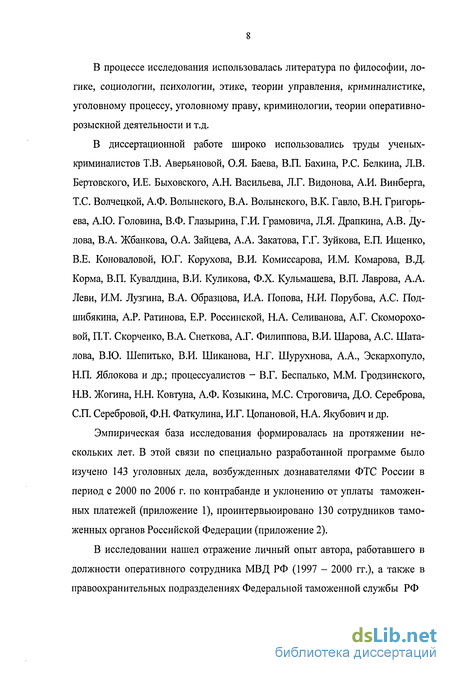 8

В процессе исследования использовалась литература по философии, логике, социологии, психологии, этике, теории управления, криминалистике, уголовному процессу, уголовному праву, криминологии, теории оперативно-розыскной деятельности и т.д.

В диссертационной работе широко использовались труды ученых-криминалистов Т.В. Аверьяновой, О.Я. Баева, В.П. Бахина, Р.С. Белкина, Л.В. Бертовского, И.Е. Быховского, А.Н. Васильева, Л.Г. Видонова, А.И. Винберга, Т.С. Волчецкой, А.Ф. Волынского, В.А. Волынского, В.К. Гавло, В.Н. Григорьева, А.Ю. Головина, В.Ф. Глазырина, Г.И. Грамовича, Л.Я. Драпкина, А.В. Дулова, В.А. Жбанкова, О.А. Зайцева, А.А. Закатова, Г.Г. Зуйкова, Е.П. Ищенко, В.Е. Коноваловой, Ю.Г. Корухова, В.И. Комиссарова, И.М. Комарова, В.Д. Корма, В.П. Кувалдина, В.И. Куликова, Ф.Х. Кульмашева, В.П. Лаврова, А.А. Леви, И.М. Лузгина, В.А. Образцова, И.А. Попова, Н.И. Порубова, А.С. Подшибякина, А.Р. Ратинова, Е.Р. Россинской, Н.А. Селиванова, А.Г. Скомороховой, П.Т. Скорченко, В.А. Снеткова, А.Г. Филиппова, В.И. Шарова, А.С. Шаталова, В.Ю. Шепитько, В.И. Шиканова, Н.Г. Шурухнова, А.А., Эскархопуло, Н.П. Яблокова и др.; процессуалистов – В.Г. Беспалько, М.М. Гродзинского, Н.В. Жогина, Н.Н. Ковтуна, А.Ф. Козыкина, М.С. Строговича, Д.О. Сереброва, С.П. Серебровой, Ф.Н. Фаткулина, И.Г. Цопановой, Н.А. Якубович и др.

Эмпирическая база исследования формировалась на протяжении нескольких лет. В этой связи по специально разработанной программе было изучено 143 уголовных дела, возбужденных дознавателями ФТС России в период с 2000 по 2006 г. по контрабанде и уклонению от уплаты таможенных платежей (приложение 1), проинтервьюировано 130 сотрудников таможенных органов Российской Федерации (приложение 2).

В исследовании нашел отражение личный опыт автора, работавшего в должности оперативного сотрудника МВД РФ (1997 – 2000 гг.), а также в правоохранительных подразделениях Федеральной таможенной службы РФ

dsLib.net
библиотека диссертаций